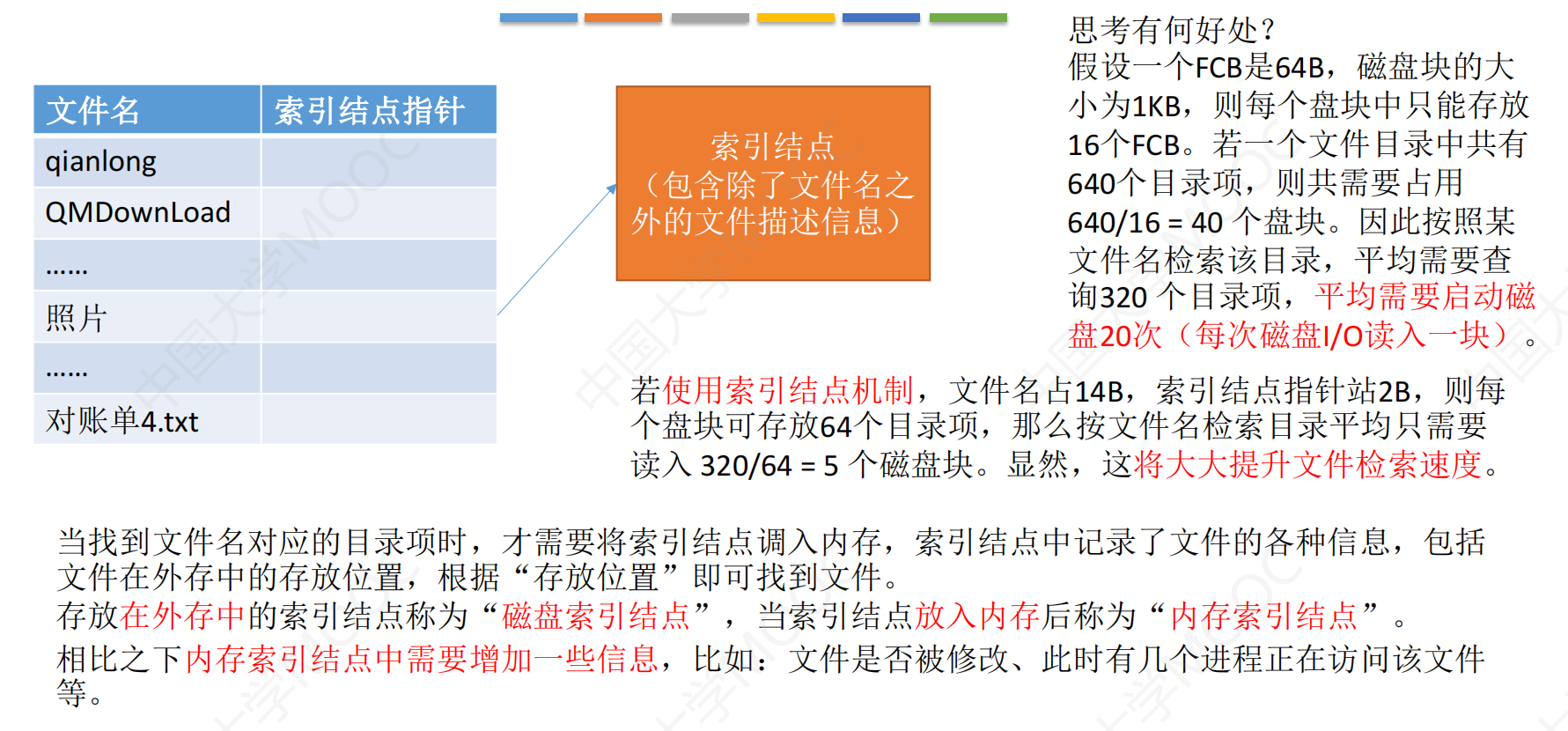 | 文件名 | 索引结点指针 |
|---|---|
| qianlong | |
| QMDownLoad | |
| …… | |
| 照片 | |
| …… | |
| 对账单4.txt | |

索引结点
（包含除了文件名之外的文件描述信息）

思考有何好处？
假设一个FCB是64B，磁盘块的大小为1KB，则每个盘块中只能存放16个FCB。若一个文件目录中共有640个目录项，则共需要占用640/16 = 40 个盘块。因此按照某文件名检索该目录，平均需要查询320 个目录项，平均需要启动磁盘20次（每次磁盘I/O读入一块）。

若使用索引结点机制，文件名占14B，索引结点指针站2B，则每个盘块可存放64个目录项，那么按文件名检索目录平均只需要读入 320/64 = 5 个磁盘块。显然，这将大大提升文件检索速度。

当找到文件名对应的目录项时，才需要将索引结点调入内存，索引结点中记录了文件的各种信息，包括文件在外存中的存放位置，根据“存放位置”即可找到文件。
存放在外存中的索引结点称为“磁盘索引结点”，当索引结点放入内存后称为“内存索引结点”。
相比之下内存索引结点中需要增加一些信息，比如：文件是否被修改、此时有几个进程正在访问该文件等。